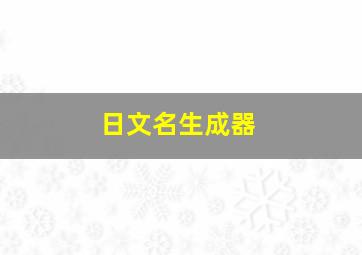 日文名生成器